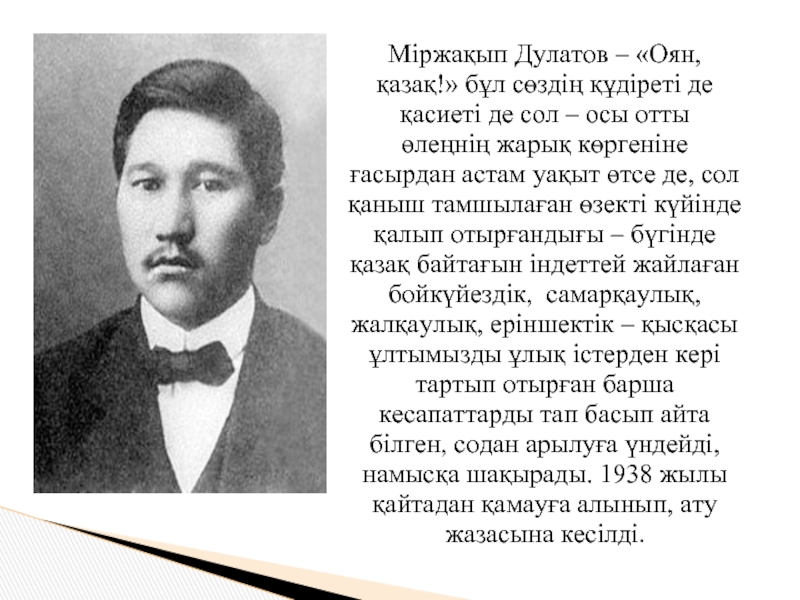 Міржақып Дулатов – «Оян, қазақ!» бұл сөздің құдіреті де қасиеті де сол – осы отты өлеңнің жарық көргеніне ғасырдан астам уақыт өтсе де, сол қаныш тамшылаған өзекті күйінде қалып отырғандығы – бүгінде қазақ байтағын індеттей жайлаған бойкүйездік, самарқаулық, жалқаулық, еріншектік – қысқасы ұлтымызды ұлық істерден кері тартып отырған барша кесапаттарды тап басып айта білген, содан арылуға үндейді, намысқа шақырады. 1938 жылы қайтадан қамауға алынып, ату жазасына кесілді.